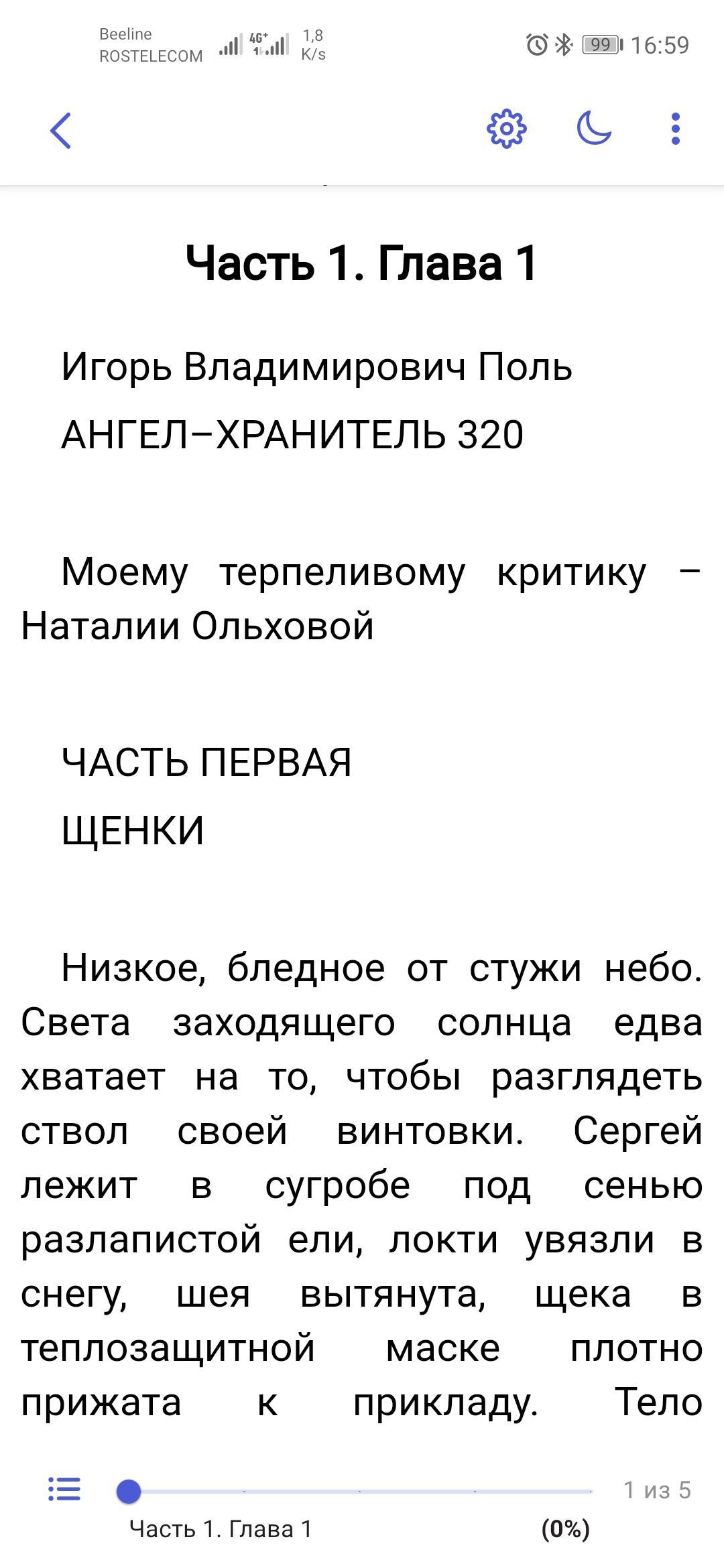 Beeline
ROSTELECOM
4G+
1,8 K/s
99
16:59

Часть 1. Глава 1

Игорь Владимирович Поль

АНГЕЛ–ХРАНИТЕЛЬ 320

Моему терпеливому критику – Наталии Ольховой

ЧАСТЬ ПЕРВАЯ

ЩЕНКИ

Низкое, бледное от стужи небо. Света заходящего солнца едва хватает на то, чтобы разглядеть ствол своей винтовки. Сергей лежит в сугробе под сенью разлапистой ели, локти увязли в снегу, шея вытянута, щека в теплозащитной маске плотно прижата к прикладу. Тело

1 из 5
Часть 1. Глава 1
(0%)